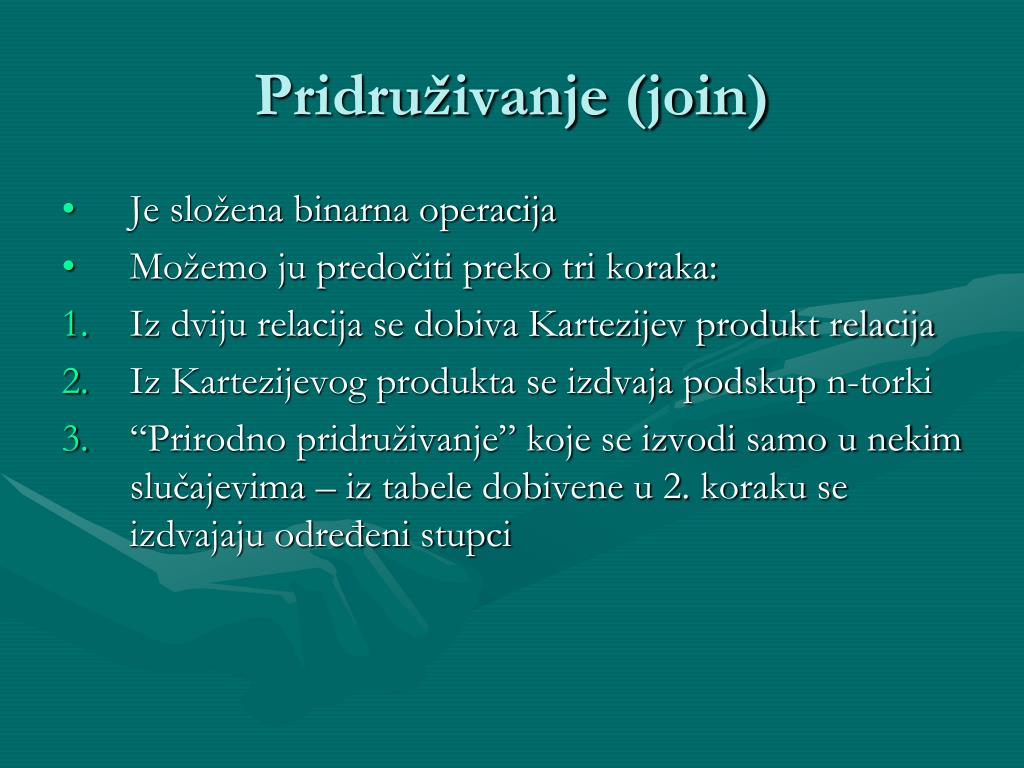 Pridruživanje (join)

• Je složena binarna operacija
• Možemo ju predočiti preko tri koraka:
1. Iz dviju relacija se dobiva Kartezijev produkt relacija
2. Iz Kartezijevog produkta se izdvaja podskup n-torki
3. “Prirodno pridruživanje” koje se izvodi samo u nekim slučajevima – iz tabele dobivene u 2. koraku se izdvajaju određeni stupci